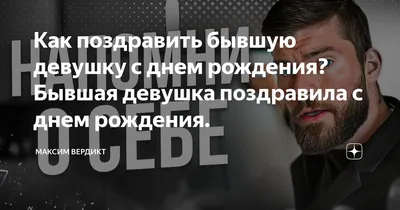 НАПОМНИ О СЕБЕ

Как поздравить бывшую девушку с днем рождения? Бывшая девушка поздравила с днем рождения.

МАКСИМ ВЕРДИКТ